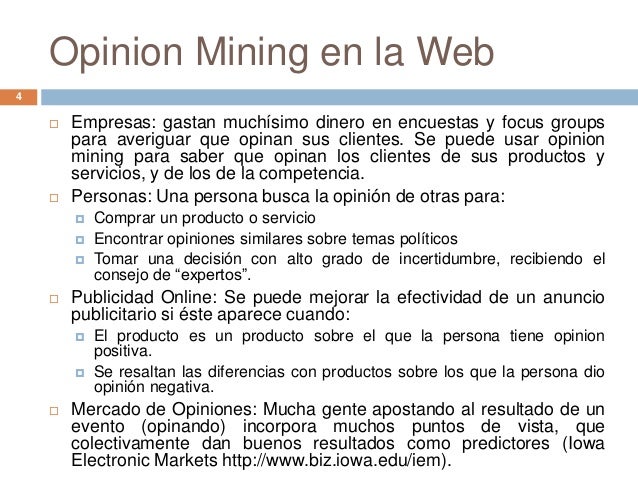 Opinion Mining en la Web

4

Empresas: gastan muchísimo dinero en encuestas y focus groups para averiguar que opinan sus clientes. Se puede usar opinion mining para saber que opinan los clientes de sus productos y servicios, y de los de la competencia.

Personas: Una persona busca la opinión de otras para:

Comprar un producto o servicio

Encontrar opiniones similares sobre temas políticos

Tomar una decisión con alto grado de incertidumbre, recibiendo el consejo de “expertos”.

Publicidad Online: Se puede mejorar la efectividad de un anuncio publicitario si éste aparece cuando:

El producto es un producto sobre el que la persona tiene opinion positiva.

Se resaltan las diferencias con productos sobre los que la persona dio opinión negativa.

Mercado de Opiniones: Mucha gente apostando al resultado de un evento (opinando) incorpora muchos puntos de vista, que colectivamente dan buenos resultados como predictores (Iowa Electronic Markets http://www.biz.iowa.edu/iem).